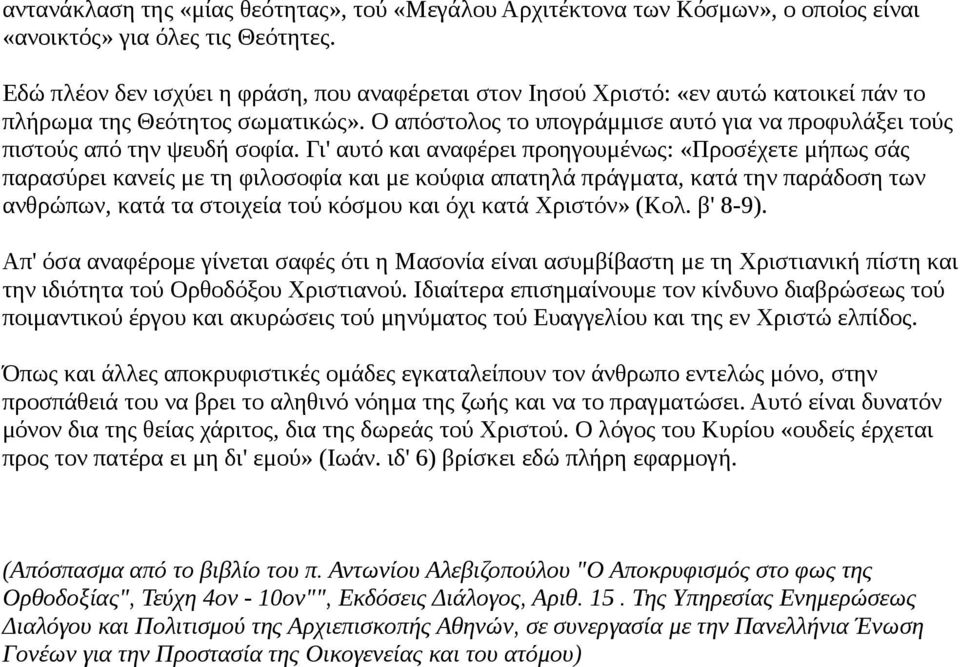 αντανάκλαση της «μίας θεότητας», τού «Μεγάλου Αρχιτέκτονα των Κόσμων», ο οποίος είναι «ανοικτός» για όλες τις Θεότητες.

Εδώ πλέον δεν ισχύει η φράση, που αναφέρεται στον Ιησού Χριστό: «εν αυτώ κατοικεί πάν το πλήρωμα της Θεότητος σωματικώς». Ο απόστολος το υπογράμμισε αυτό για να προφυλάξει τούς πιστούς από την ψευδή σοφία. Γι' αυτό και αναφέρει προηγουμένως: «Προσέχετε μήπως σάς παρασύρει κανείς με τη φιλοσοφία και με κούφια απατηλά πράγματα, κατά την παράδοση των ανθρώπων, κατά τα στοιχεία τού κόσμου και όχι κατά Χριστόν» (Κολ. β' 8-9).

Απ' όσα αναφέρομε γίνεται σαφές ότι η Μασονία είναι ασυμβίβαστη με τη Χριστιανική πίστη και την ιδιότητα τού Ορθοδόξου Χριστιανού. Ιδιαίτερα επισημαίνουμε τον κίνδυνο διαβρώσεως τού ποιμαντικού έργου και ακυρώσεις τού μηνύματος τού Ευαγγελίου και της εν Χριστώ ελπίδος.

Όπως και άλλες αποκρυφιστικές ομάδες εγκαταλείπουν τον άνθρωπο εντελώς μόνο, στην προσπάθειά του να βρει το αληθινό νόημα της ζωής και να το πραγματώσει. Αυτό είναι δυνατόν μόνον δια της θείας χάριτος, δια της δωρεάς τού Χριστού. Ο λόγος του Κυρίου «ουδείς έρχεται προς τον πατέρα ει μη δι' εμού» (Ιωάν. ιδ' 6) βρίσκει εδώ πλήρη εφαρμογή.

(Απόσπασμα από το βιβλίο του π. Αντωνίου Αλεβιζοπούλου "Ο Αποκρυφισμός στο φως της Ορθοδοξίας", Τεύχη 4ον - 10ον"", Εκδόσεις Διάλογος, Αριθ. 15 . Της Υπηρεσίας Ενημερώσεως Διαλόγου και Πολιτισμού της Αρχιεπισκοπής Αθηνών, σε συνεργασία με την Πανελλήνια Ένωση Γονέων για την Προστασία της Οικογενείας και του ατόμου)